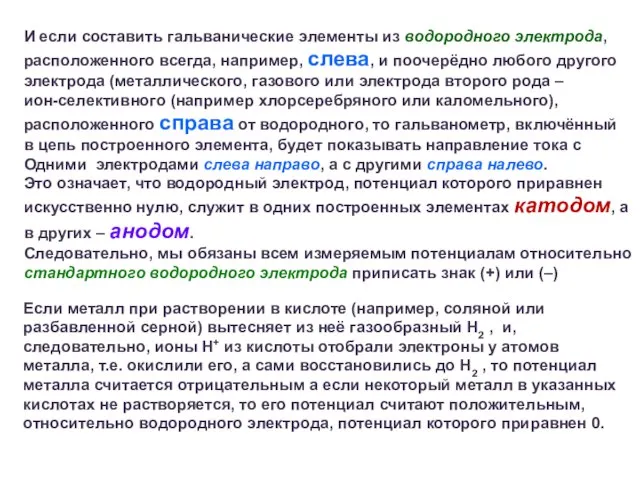 И если составить гальванические элементы из водородного электрода, расположенного всегда, например, слева, и поочерёдно любого другого электрода (металлического, газового или электрода второго рода – ион-селективного (например хлорсеребряного или каломельного), расположенного справа от водородного, то гальванометр, включённый в цепь построенного элемента, будет показывать направление тока с Одними электродами слева направо, а с другими справа налево.
Это означает, что водородный электрод, потенциал которого приравнен искусственно нулю, служит в одних построенных элементах катодом, а в других – анодом.
Следовательно, мы обязаны всем измеряемым потенциалам относительно стандартного водородного электрода приписать знак (+) или (–)

Если металл при растворении в кислоте (например, соляной или разбавленной серной) вытесняет из неё газообразный $H_2$ , и, следовательно, ионы $H^+$ из кислоты отобрали электроны у атомов металла, т.е. окислили его, а сами восстановились до $H_2$ , то потенциал металла считается отрицательным а если некоторый металл в указанных кислотах не растворяется, то его потенциал считают положительным, относительно водородного электрода, потенциал которого приравнен 0.